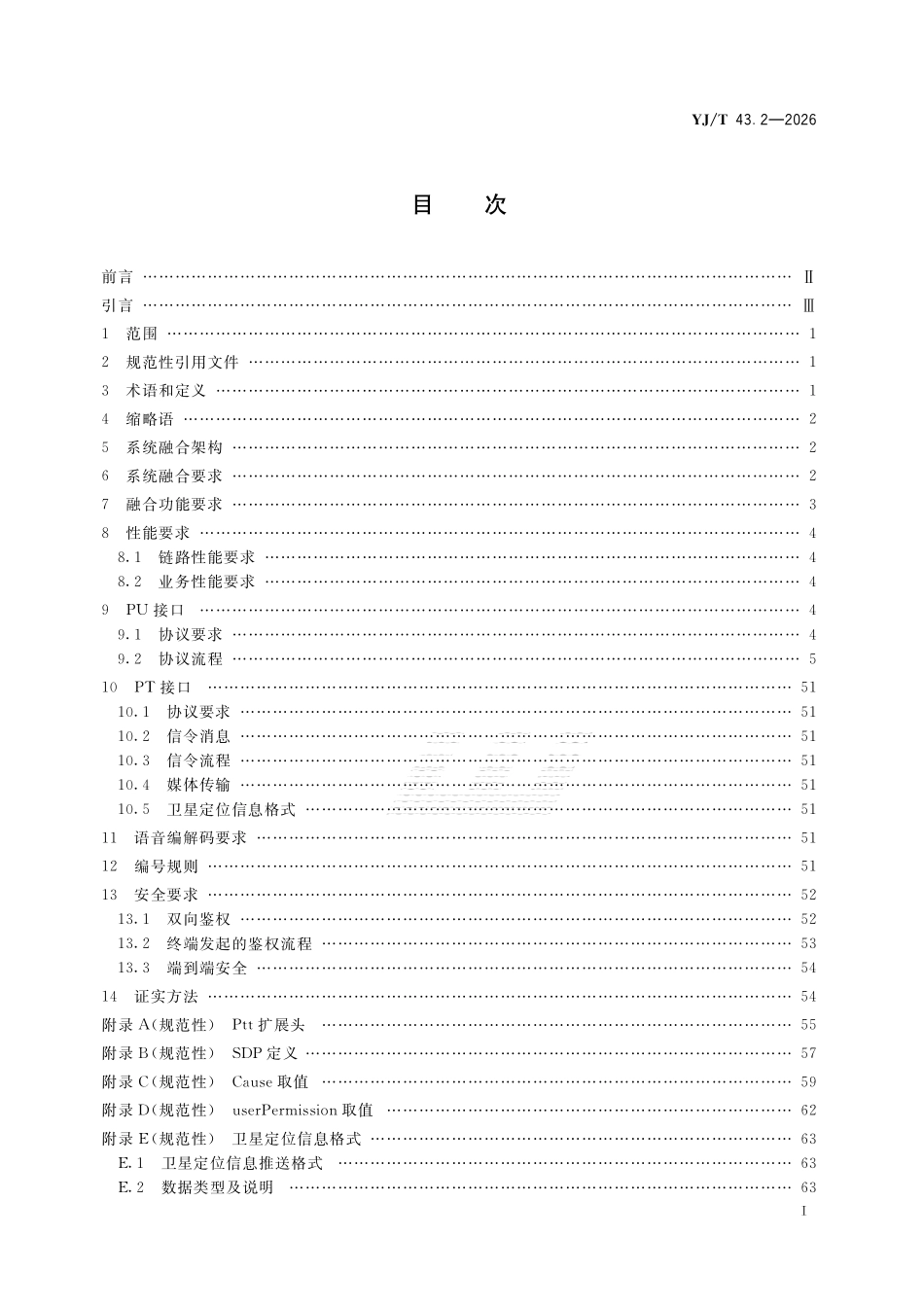 YJ/T 43.2—2026

目　次

前言 Ⅱ
引言 Ⅲ
1 范围 1
2 规范性引用文件 1
3 术语和定义 1
4 缩略语 2
5 系统融合架构 2
6 系统融合要求 2
7 融合功能要求 3
8 性能要求 4
8.1 链路性能要求 4
8.2 业务性能要求 4
9 PU接口 4
9.1 协议要求 4
9.2 协议流程 5
10 PT接口 51
10.1 协议要求 51
10.2 信令消息 51
10.3 信令流程 51
10.4 媒体传输 51
10.5 卫星定位信息格式 51
11 语音编解码要求 51
12 编号规则 51
13 安全要求 52
13.1 双向鉴权 52
13.2 终端发起的鉴权流程 53
13.3 端到端安全 54
14 证实方法 54
附录A(规范性) Ptt扩展头 55
附录B(规范性) SDP定义 57
附录C(规范性) Cause取值 59
附录D(规范性) userPermission取值 62
附录E(规范性) 卫星定位信息格式 63
E.1 卫星定位信息推送格式 63
E.2 数据类型及说明 63

I